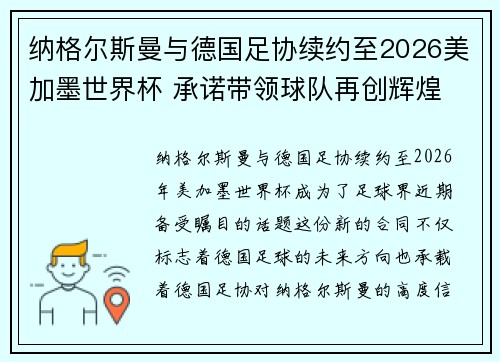 纳格尔斯曼与德国足协续约至2026美加墨世界杯 承诺带领球队再创辉煌

纳格尔斯曼与德国足协续约至2026年美加墨世界杯成为了足球界近期备受瞩目的话题这份新的合同不仅标志着德国足球的未来方向也承载着德国足协对纳格尔斯曼的高度信